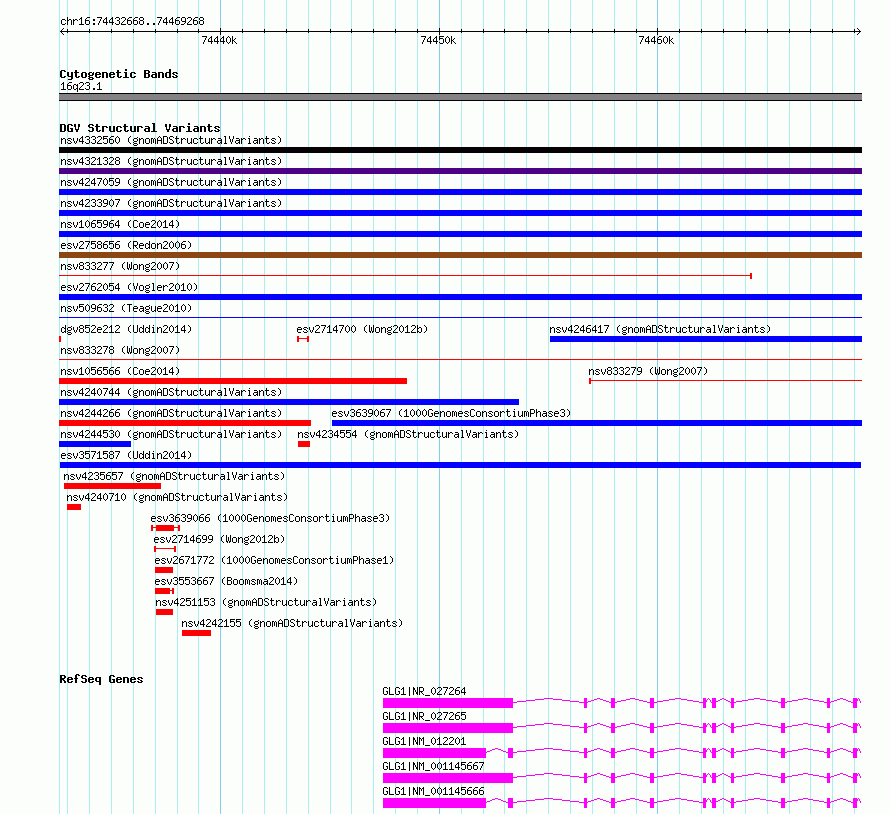 chr16:74432668..74469268

74440k

74450k

74460k

Cytogenetic Bands
16q23.1

DGV Structural Variants
nsv4332560 (gnomADStructuralVariants)
nsv4321328 (gnomADStructuralVariants)
nsv4247059 (gnomADStructuralVariants)
nsv4233907 (gnomADStructuralVariants)
nsv1065964 (Coe2014)
esv2758656 (Redon2006)
nsv833277 (Wong2007)
esv2762054 (Vogler2010)
nsv509632 (Teague2010)
dgv852e212 (Uddin2014)
esv2714700 (Wong2012b)
nsv4246417 (gnomADStructuralVariants)
nsv833278 (Wong2007)
nsv1056566 (Coe2014)
nsv833279 (Wong2007)
nsv4240744 (gnomADStructuralVariants)
nsv4244266 (gnomADStructuralVariants)
esv3639067 (1000GenomesConsortiumPhase3)
nsv4244530 (gnomADStructuralVariants)
nsv4234554 (gnomADStructuralVariants)
esv3571587 (Uddin2014)
nsv4235657 (gnomADStructuralVariants)
nsv4240710 (gnomADStructuralVariants)
esv3639066 (1000GenomesConsortiumPhase3)
esv2714699 (Wong2012b)
esv2671772 (1000GenomesConsortiumPhase1)
esv3553667 (Boomsma2014)
nsv4251153 (gnomADStructuralVariants)
nsv4242155 (gnomADStructuralVariants)

RefSeq Genes
GLG1|NR_027264
GLG1|NR_027265
GLG1|NM_012201
GLG1|NM_001145667
GLG1|NM_001145666